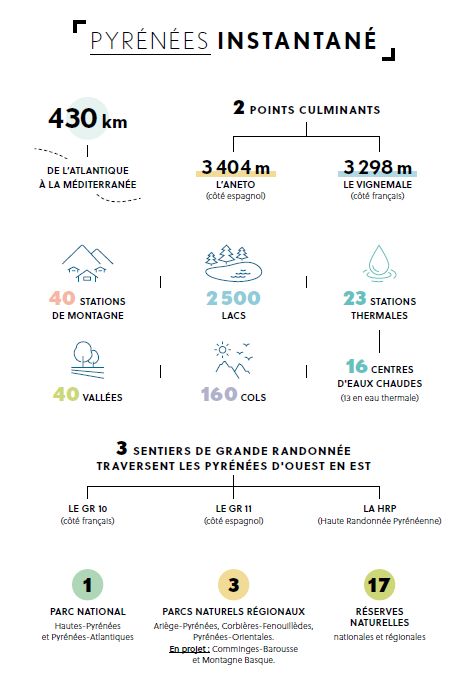 PYRÉNÉES INSTANTANÉ

430 km

DE L'ATLANTIQUE À LA MÉDITERRANÉE

2 POINTS CULMINANTS

3 404 m
L'ANETO
(côté espagnol)

3 298 m
LE VIGNEMALE
(côté français)

40 STATIONS DE MONTAGNE

2 500 LACS

23 STATIONS THERMALES

40 VALLÉES

160 COLS

16 CENTRES D'EAUX CHAUDES
(13 en eau thermale)

3 SENTIERS DE GRANDE RANDONNÉE TRAVERSENT LES PYRÉNÉES D'OUEST EN EST

LE GR 10
(côté français)

LE GR 11
(côté espagnol)

LA HRP
(Haute Randonnée Pyrénéenne)

1
PARC NATIONAL
Hautes-Pyrénées et Pyrénées-Atlantiques

3
PARCS NATURELS RÉGIONAUX
Ariège-Pyrénées, Corbières-Fenouillèdes, Pyrénées-Orientales.
En projet : Comminges-Barousse et Montagne Basque.

17
RÉSERVES NATURELLES
nationales et régionales